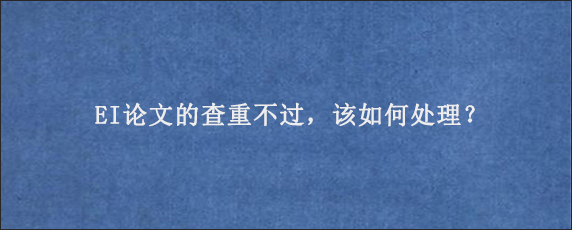 EI论文的查重不过，该如何处理?